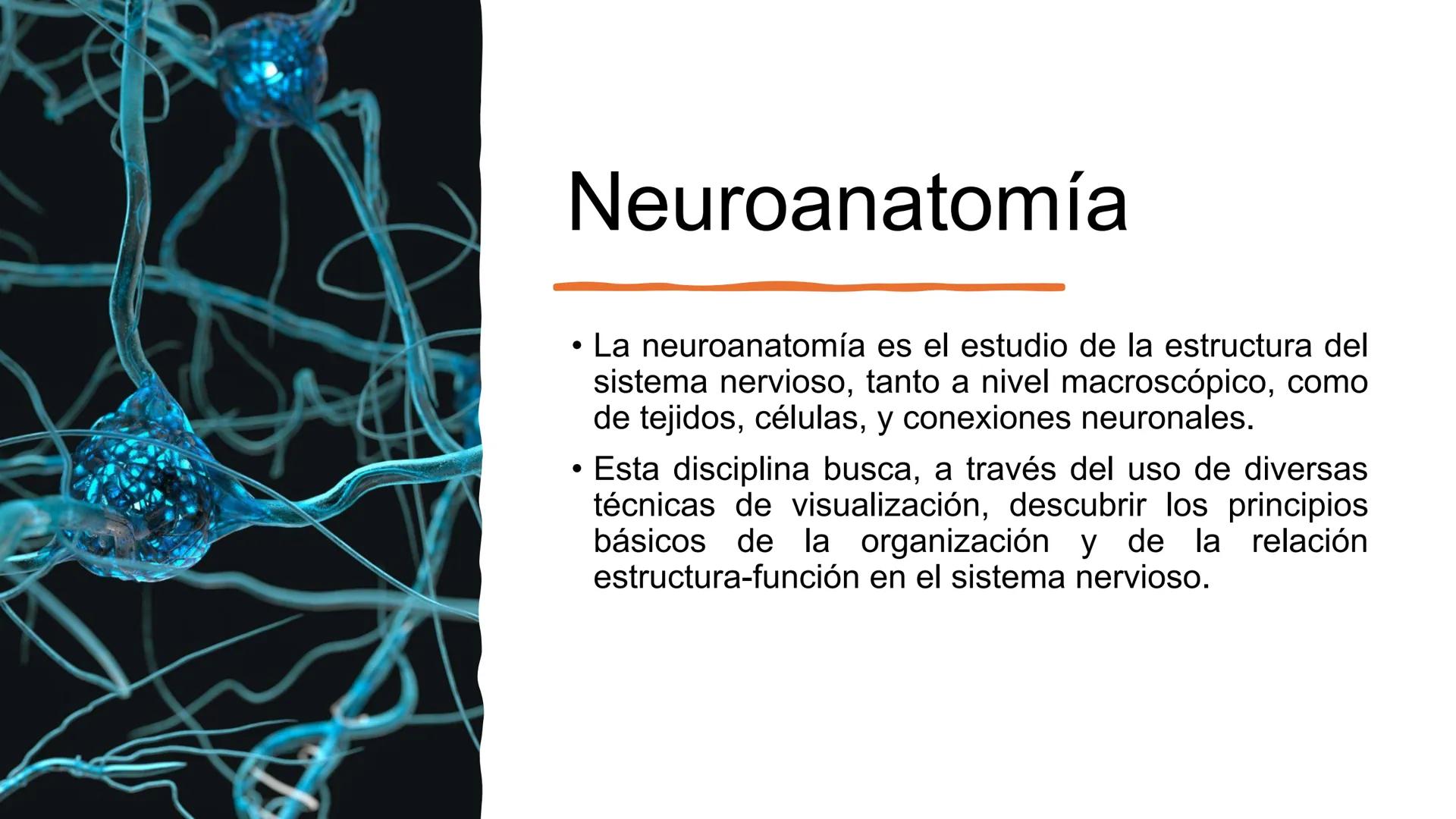 Neuroanatomía

• La neuroanatomía es el estudio de la estructura del sistema nervioso, tanto a nivel macroscópico, como de tejidos, células, y conexiones neuronales.

• Esta disciplina busca, a través del uso de diversas técnicas de visualización, descubrir los principios básicos de la organización y de la relación estructura-función en el sistema nervioso.